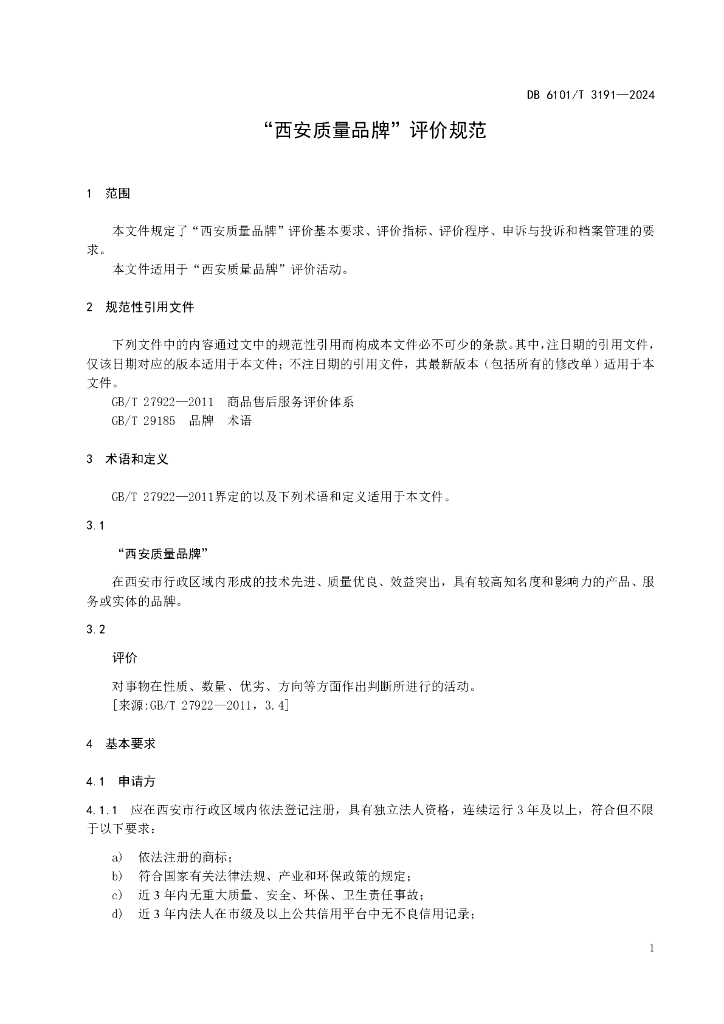 DB 6101/T 3191—2024

“西安质量品牌”评价规范

1 范围

本文件规定了“西安质量品牌”评价基本要求、评价指标、评价程序、申诉与投诉和档案管理的要求。

本文件适用于“西安质量品牌”评价活动。

2 规范性引用文件

下列文件中的内容通过文中的规范性引用而构成本文件必不可少的条款。其中，注日期的引用文件，仅该日期对应的版本适用于本文件；不注日期的引用文件，其最新版本（包括所有的修改单）适用于本文件。

GB/T 27922—2011 商品售后服务评价体系

GB/T 29185 品牌 术语

3 术语和定义

GB/T 27922—2011界定的以及下列术语和定义适用于本文件。

3.1

“西安质量品牌”

在西安市行政区域内形成的技术先进、质量优良、效益突出，具有较高知名度和影响力的产品、服务或实体的品牌。

3.2

评价

对事物在性质、数量、优劣、方向等方面作出判断所进行的活动。

[来源:GB/T 27922—2011，3.4]

4 基本要求

4.1 申请方

4.1.1 应在西安市行政区域内依法登记注册，具有独立法人资格，连续运行3年及以上，符合但不限于以下要求：

a) 依法注册的商标；

b) 符合国家有关法律法规、产业和环保政策的规定；

c) 近3年内无重大质量、安全、环保、卫生责任事故；

d) 近3年内法人在市级及以上公共信用平台中无不良信用记录；

1